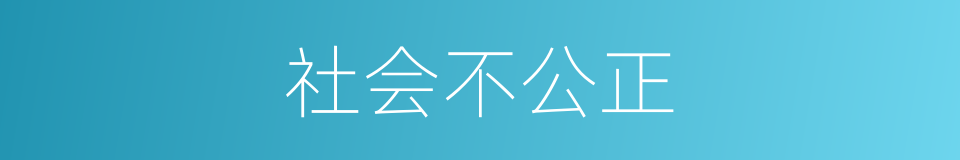 社会不公正